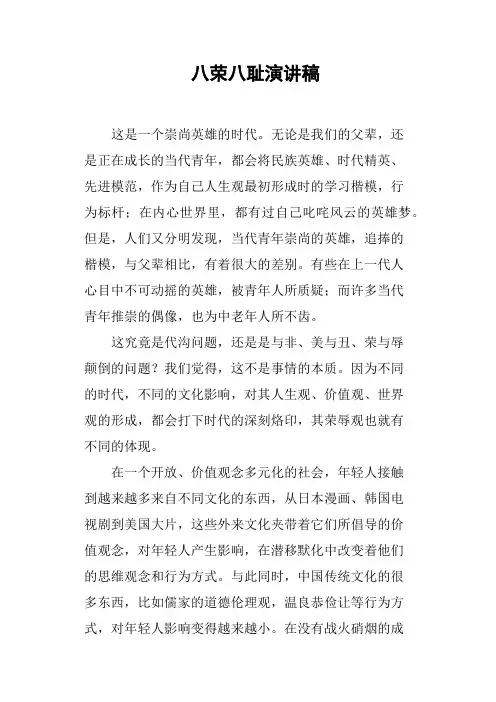 八荣八耻演讲稿

这是一个崇尚英雄的时代。无论是我们的父辈，还是正在成长的当代青年，都会将民族英雄、时代精英、先进模范，作为自己人生观最初形成时的学习楷模，行为标杆；在内心世界里，都有过自己叱咤风云的英雄梦。但是，人们又分明发现，当代青年崇尚的英雄，追捧的楷模，与父辈相比，有着很大的差别。有些在上一代人心目中不可动摇的英雄，被青年人所质疑；而许多当代青年推崇的偶像，也为中老年人所不齿。

这究竟是代沟问题，还是是与非、美与丑、荣与辱颠倒的问题？我们觉得，这不是事情的本质。因为不同的时代，不同的文化影响，对其人生观、价值观、世界观的形成，都会打下时代的深刻烙印，其荣辱观也就有不同的体现。

在一个开放、价值观念多元化的社会，年轻人接触到越来越多来自不同文化的东西，从日本漫画、韩国电视剧到美国大片，这些外来文化夹带着它们所倡导的价值观念，对年轻人产生影响，在潜移默化中改变着他们的思维观念和行为方式。与此同时，中国传统文化的很多东西，比如儒家的道德伦理观，温良恭俭让等行为方式，对年轻人影响变得越来越小。在没有战火硝烟的成